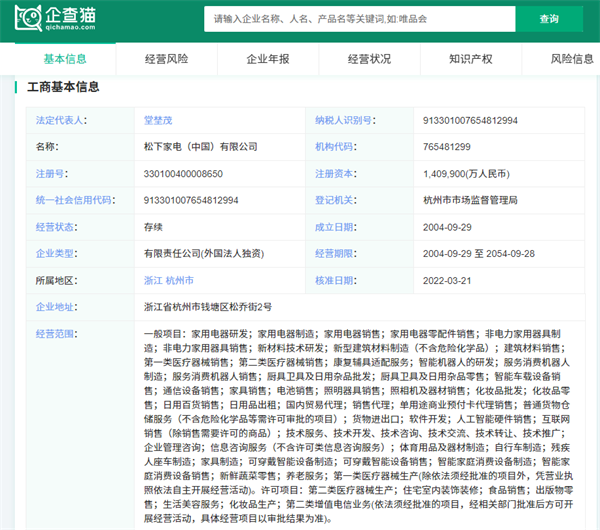 企查猫
qichamao.com

请输入企业名称、人名、产品名等关键词,如:唯品会

查询

基本信息
经营风险
企业年报
经营状况
知识产权
风险信息

工商基本信息

| 法定代表人: | 堂埜茂 | 纳税人识别号: | 913301007654812994 |
|---|---|---|---|
| 名称: | 松下家电（中国）有限公司 | 机构代码: | 765481299 |
| 注册号: | 330100400008650 | 注册资本: | 1,409,900(万人民币) |
| 统一社会信用代码: | 913301007654812994 | 登记机关: | 杭州市市场监督管理局 |
| 经营状态: | 存续 | 成立日期: | 2004-09-29 |
| 企业类型: | 有限责任公司(外国法人独资) | 经营期限: | 2004-09-29 至 2054-09-28 |
| 所属地区: | 浙江 杭州市 | 核准日期: | 2022-03-21 |
| 企业地址: | 浙江省杭州市钱塘区松乔街2号 | | |
| 经营范围: | 一般项目：家用电器研发；家用电器制造；家用电器销售；家用电器零配件销售；非电力家用器具制造；非电力家用器具销售；新材料技术研发；新型建筑材料制造（不含危险化学品）；建筑材料销售；第一类医疗器械销售；第二类医疗器械销售；康复辅具适配服务；智能机器人的研发；服务消费机器人制造；服务消费机器人销售；厨具卫具及日用杂品批发；厨具卫具及日用杂品零售；智能车载设备销售；通信设备销售；家具销售；电池销售；照明器具销售；照相机及器材销售；化妆品批发；化妆品零售；日用百货销售；日用品出租；国内贸易代理；销售代理；单用途商业预付卡代理销售；普通货物仓储服务（不含危险化学品等需许可审批的项目）；货物进出口；软件开发；人工智能硬件销售；互联网销售（除销售需要许可的商品）；技术服务、技术开发、技术咨询、技术交流、技术转让、技术推广；企业管理咨询；信息咨询服务（不含许可类信息咨询服务）；体育用品及器材制造；自行车制造；残疾人座车制造；家具制造；可穿戴智能设备制造；可穿戴智能设备销售；智能家庭消费设备制造；智能家庭消费设备销售；新鲜蔬菜零售；养老服务；第一类医疗器械生产(除依法须经批准的项目外，凭营业执照依法自主开展经营活动)。许可项目：第二类医疗器械生产；住宅室内装饰装修；食品销售；出版物零售；生活美容服务；化妆品生产；第二类增值电信业务(依法须经批准的项目，经相关部门批准后方可开展经营活动，具体经营项目以审批结果为准)。 | | |